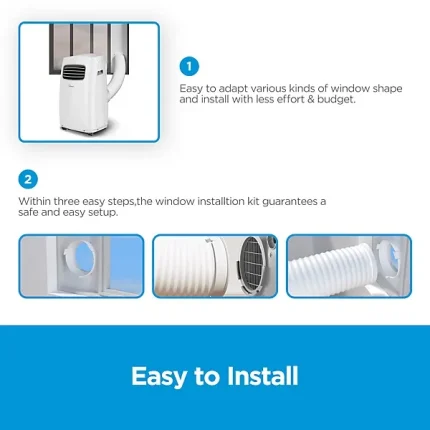 1

Easy to adapt various kinds of window shape and install with less effort & budget.

2

Within three easy steps,the window installtion kit guarantees a safe and easy setup.

Easy to Install